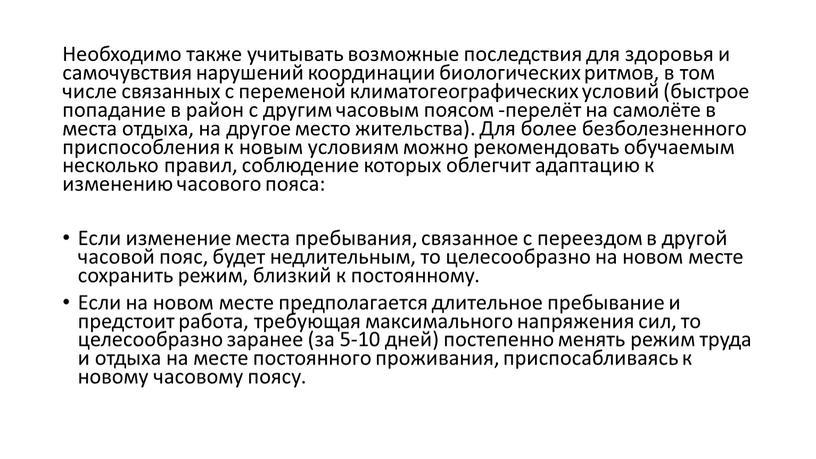 Необходимо также учитывать возможные последствия для здоровья и самочувствия нарушений координации биологических ритмов, в том числе связанных с переменой климатогеографических условий (быстрое попадание в район с другим часовым поясом -перелёт на самолёте в места отдыха, на другое место жительства). Для более безболезненного приспособления к новым условиям можно рекомендовать обучаемым несколько правил, соблюдение которых облегчит адаптацию к изменению часового пояса:

• Если изменение места пребывания, связанное с переездом в другой часовой пояс, будет недлительным, то целесообразно на новом месте сохранить режим, близкий к постоянному.
• Если на новом месте предполагается длительное пребывание и предстоит работа, требующая максимального напряжения сил, то целесообразно заранее (за 5-10 дней) постепенно менять режим труда и отдыха на месте постоянного проживания, приспосабливаясь к новому часовому поясу.